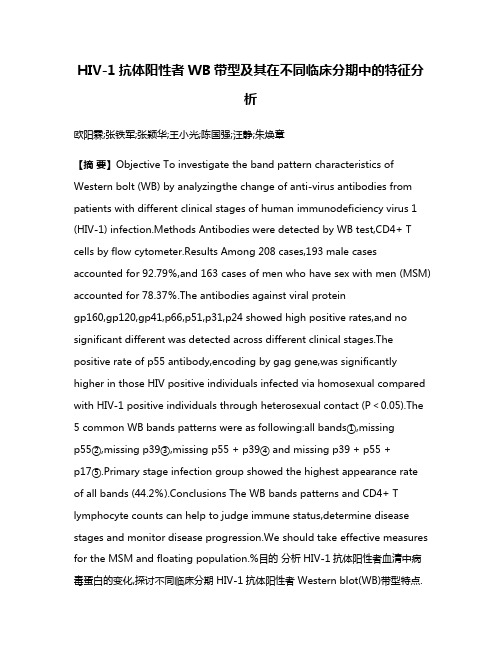 HIV-1 抗体阳性者 WB 带型及其在不同临床分期中的特征分析

欧阳霖;张铁军;张颖华;王小光;陈国强;汪静;朱焕章

【摘 要】Objective To investigate the band pattern characteristics of Western bolt (WB) by analyzingthe change of anti-virus antibodies from patients with different clinical stages of human immunodeficiency virus 1 (HIV-1) infection.Methods Antibodies were detected by WB test,CD4+ T cells by flow cytometer.Results Among 208 cases,193 male cases accounted for 92.79%,and 163 cases of men who have sex with men (MSM) accounted for 78.37%.The antibodies against viral protein gp160,gp120,gp41,p66,p51,p31,p24 showed high positive rates,and no significant different was detected across different clinical stages.The positive rate of p55 antibody,encoding by gag gene,was significantly higher in those HIV positive individuals infected via homosexual compared with HIV-1 positive individuals through heterosexual contact (P < 0.05).The 5 common WB bands patterns were as following:all bands①,missing p55②,missing p39③,missing p55 + p39④ and missing p39 + p55 + p17⑤.Primary stage infection group showed the highest appearance rate of all bands (44.2%).Conclusions The WB bands patterns and CD4+ T lymphocyte counts can help to judge immune status,determine disease stages and monitor disease progression.We should take effective measures for the MSM and floating population.%目的 分析 HIV-1 抗体阳性者血清中病毒蛋白的变化,探讨不同临床分期 HIV-1 抗体阳性者 Western blot(WB)带型特点.